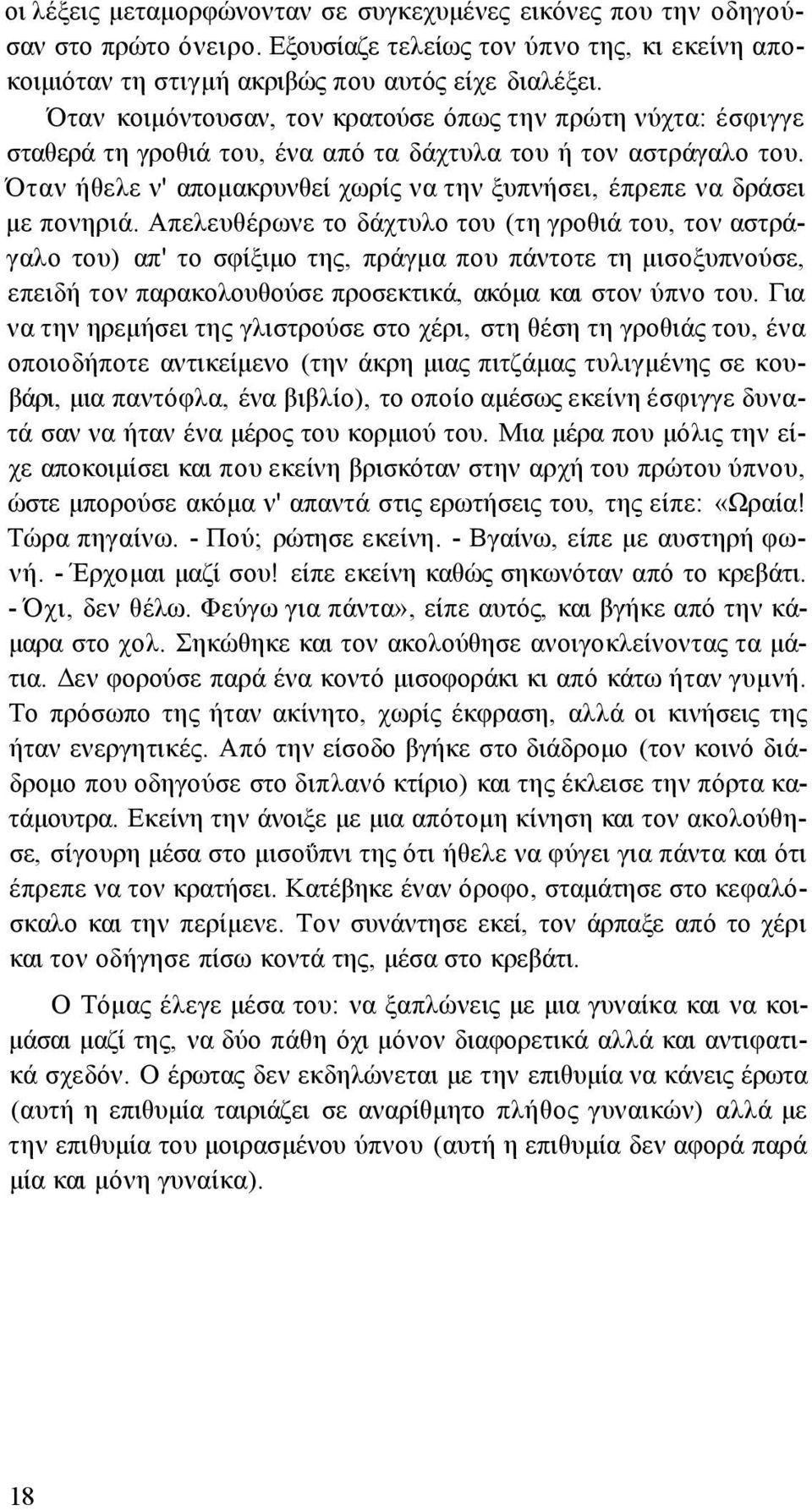 οι λέξεις μεταμορφώνονταν σε συγκεχυμένες εικόνες που την οδηγούσαν στο πρώτο όνειρο. Εξουσίαζε τελείως τον ύπνο της, κι εκείνη αποκοιμιόταν τη στιγμή ακριβώς που αυτός είχε διαλέξει.

Όταν κοιμόντουσαν, τον κρατούσε όπως την πρώτη νύχτα: έσφιγγε σταθερά τη γροθιά του, ένα από τα δάχτυλα του ή τον αστράγαλο του. Όταν ήθελε ν' απομακρυνθεί χωρίς να την ξυπνήσει, έπρεπε να δράσει με πονηριά. Απελευθέρωνε το δάχτυλο του (τη γροθιά του, τον αστράγαλο του) απ' το σφίξιμο της, πράγμα που πάντοτε τη μισοξυπνούσε, επειδή τον παρακολουθούσε προσεκτικά, ακόμα και στον ύπνο του. Για να την ηρεμήσει της γλιστρούσε στο χέρι, στη θέση τη γροθιάς του, ένα οποιοδήποτε αντικείμενο (την άκρη μιας πιτζάμας τυλιγμένης σε κουβάρι, μια παντόφλα, ένα βιβλίο), το οποίο αμέσως εκείνη έσφιγγε δυνατά σαν να ήταν ένα μέρος του κορμιού του. Μια μέρα που μόλις την είχε αποκοιμίσει και που εκείνη βρισκόταν στην αρχή του πρώτου ύπνου, ώστε μπορούσε ακόμα ν' απαντά στις ερωτήσεις του, της είπε: «Ωραία! Τώρα πηγαίνω. - Πού; ρώτησε εκείνη. - Βγαίνω, είπε με αυστηρή φωνή. - Έρχομαι μαζί σου! είπε εκείνη καθώς σηκωνόταν από το κρεβάτι. - Όχι, δεν θέλω. Φεύγω για πάντα», είπε αυτός, και βγήκε από την κάμαρα στο χολ. Σηκώθηκε και τον ακολούθησε ανοιγοκλείνοντας τα μάτια. Δεν φορούσε παρά ένα κοντό μισοφοράκι κι από κάτω ήταν γυμνή. Το πρόσωπο της ήταν ακίνητο, χωρίς έκφραση, αλλά οι κινήσεις της ήταν ενεργητικές. Από την είσοδο βγήκε στο διάδρομο (τον κοινό διάδρομο που οδηγούσε στο διπλανό κτίριο) και της έκλεισε την πόρτα κατάμουτρα. Εκείνη την άνοιξε με μια απότομη κίνηση και τον ακολούθησε, σίγουρη μέσα στο μισοΰπνι της ότι ήθελε να φύγει για πάντα και ότι έπρεπε να τον κρατήσει. Κατέβηκε έναν όροφο, σταμάτησε στο κεφαλόσκαλο και την περίμενε. Τον συνάντησε εκεί, τον άρπαξε από το χέρι και τον οδήγησε πίσω κοντά της, μέσα στο κρεβάτι.

Ο Τόμας έλεγε μέσα του: να ξαπλώνεις με μια γυναίκα και να κοιμάσαι μαζί της, να δύο πάθη όχι μόνον διαφορετικά αλλά και αντιφατικά σχεδόν. Ο έρωτας δεν εκδηλώνεται με την επιθυμία να κάνεις έρωτα (αυτή η επιθυμία ταιριάζει σε αναρίθμητο πλήθος γυναικών) αλλά με την επιθυμία του μοιρασμένου ύπνου (αυτή η επιθυμία δεν αφορά παρά μία και μόνη γυναίκα).

18